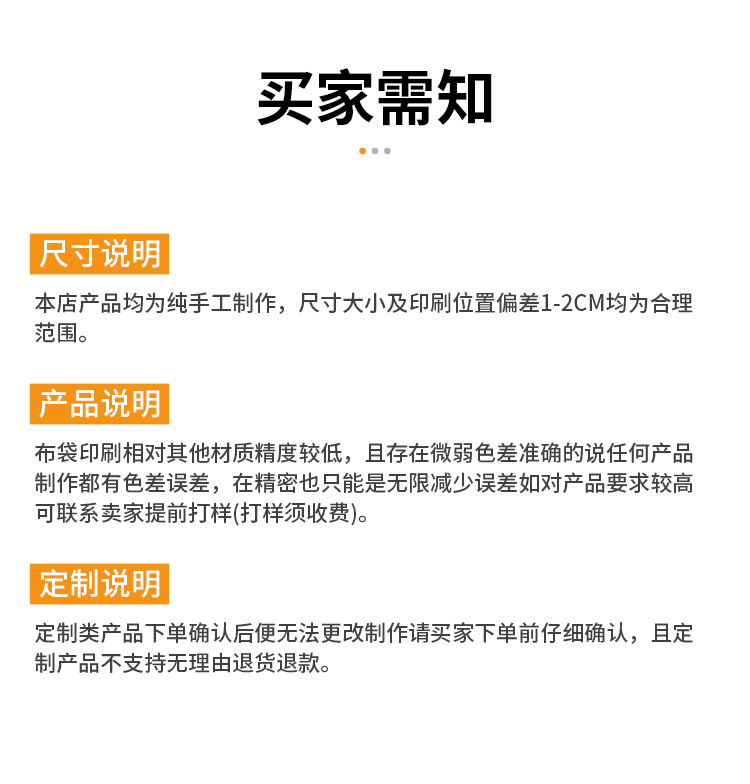 买家需知

尺寸说明

本店产品均为纯手工制作，尺寸大小及印刷位置偏差1-2CM均为合理范围。

产品说明

布袋印刷相对其他材质精度较低，且存在微弱色差准确的说任何产品制作都有色差误差，在精密也只能是无限减少误差如对产品要求较高可联系卖家提前打样(打样须收费)。

定制说明

定制类产品下单确认后便无法更改制作请买家下单前仔细确认，且定制产品不支持无理由退货退款。